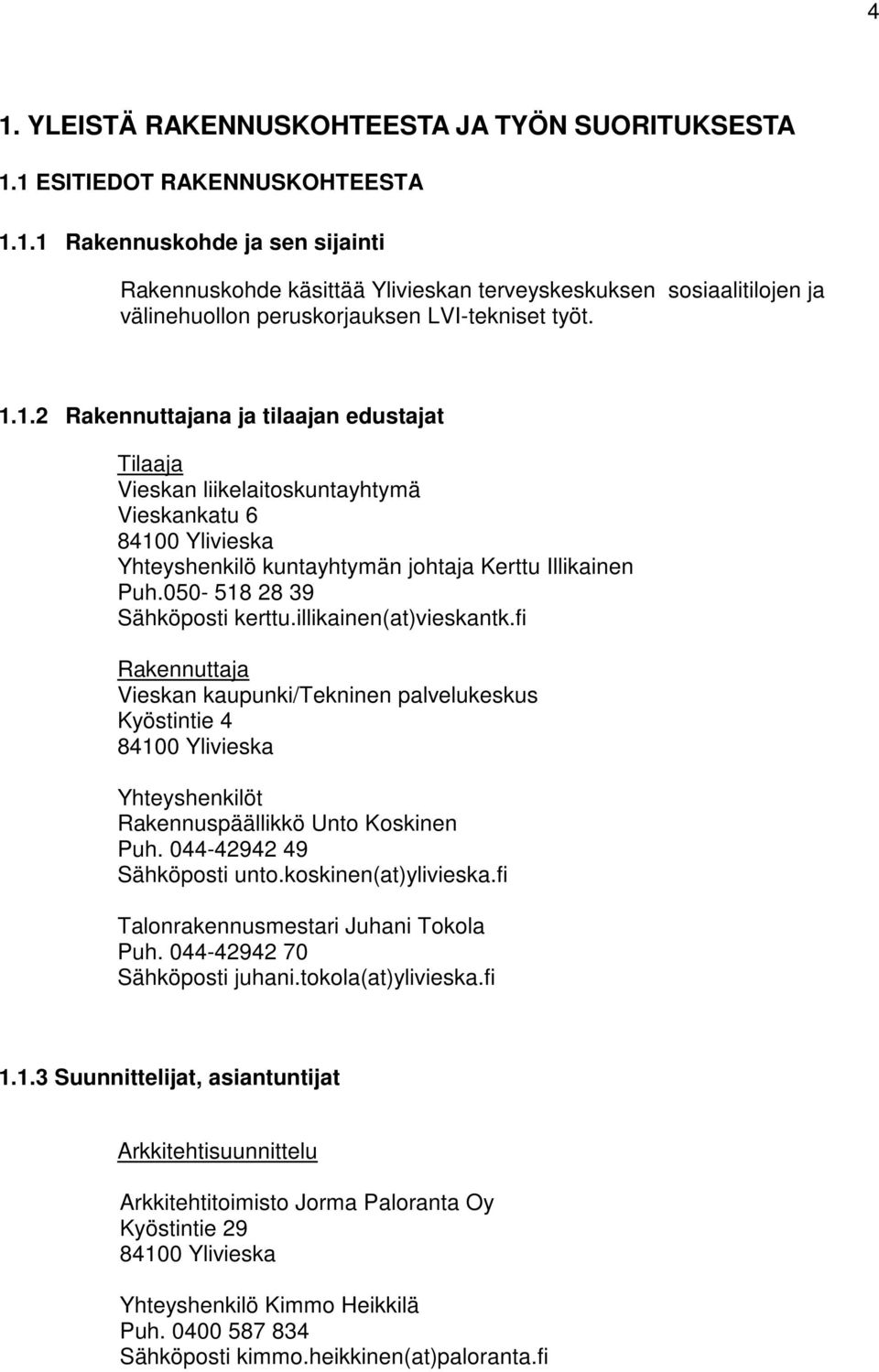 4

1. YLEISTÄ RAKENNUSKOHTEESTA JA TYÖN SUORITUKSESTA

1.1 ESITIEDOT RAKENNUSKOHTEESTA

1.1.1 Rakennuskohde ja sen sijainti

Rakennuskohde käsittää Ylivieskan terveyskeskuksen sosiaalitilojen ja välinehuollon peruskorjauksen LVI-tekniset työt.

1.1.2 Rakennuttajana ja tilaajan edustajat

Tilaaja
Vieskan liikelaitoskuntayhtymä
Vieskankatu 6
84100 Ylivieska
Yhteyshenkilö kuntayhtymän johtaja Kerttu Illikainen
Puh.050- 518 28 39
Sähköposti kerttu.illikainen(at)vieskantk.fi

Rakennuttaja
Vieskan kaupunki/Tekninen palvelukeskus
Kyöstintie 4
84100 Ylivieska

Yhteyshenkilöt
Rakennuspäällikkö Unto Koskinen
Puh. 044-42942 49
Sähköposti unto.koskinen(at)ylivieska.fi

Talonrakennusmestari Juhani Tokola
Puh. 044-42942 70
Sähköposti juhani.tokola(at)ylivieska.fi

1.1.3 Suunnittelijat, asiantuntijat

Arkkitehtisuunnittelu

Arkkitehtitoimisto Jorma Paloranta Oy
Kyöstintie 29
84100 Ylivieska

Yhteyshenkilö Kimmo Heikkilä
Puh. 0400 587 834
Sähköposti kimmo.heikkinen(at)paloranta.fi